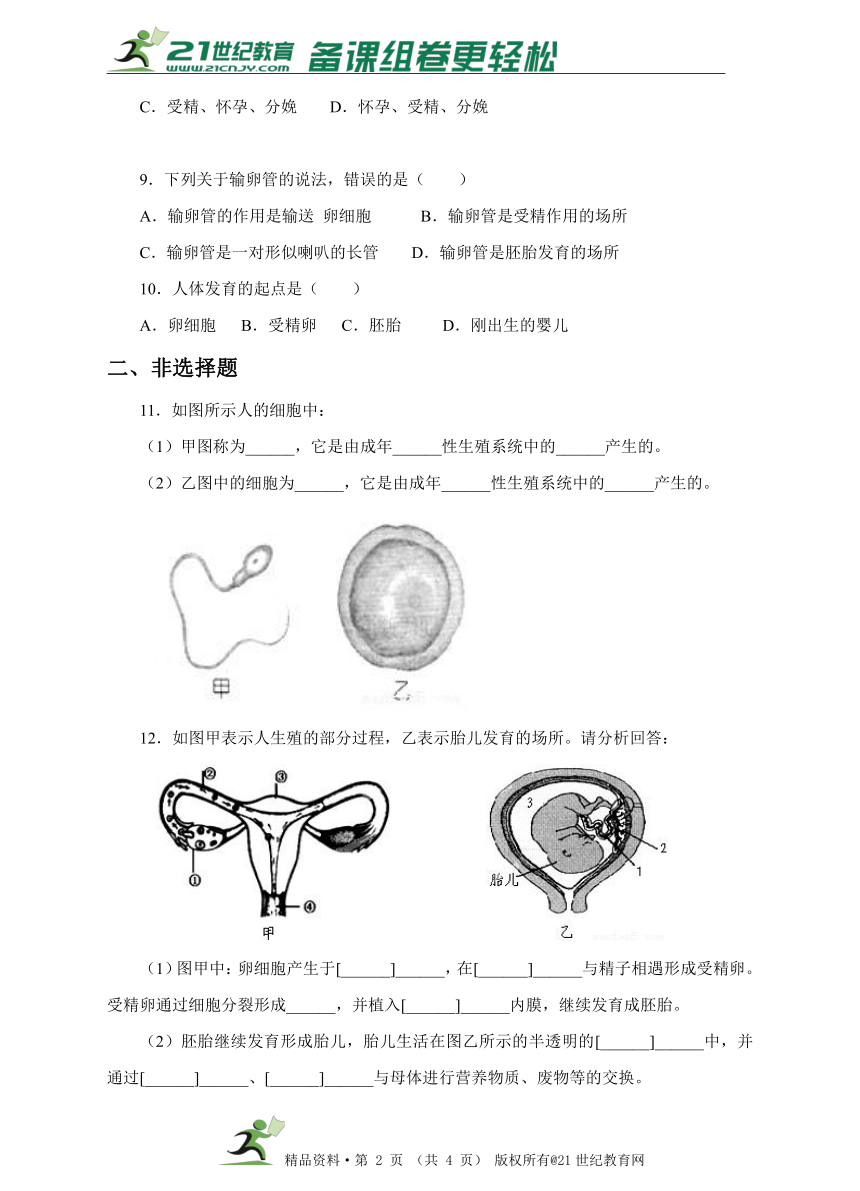 21世纪教育 www.21cnjy.com 备课组卷更轻松

C．受精、怀孕、分娩　　D．怀孕、受精、分娩

9．下列关于输卵管的说法，错误的是（　　）

A．输卵管的作用是输送 卵细胞　　B．输卵管是受精作用的场所

C．输卵管是一对形似喇叭的长管　　D．输卵管是胚胎发育的场所

10．人体发育的起点是（　　）

A．卵细胞　B．受精卵　C．胚胎　D．刚出生的婴儿

二、非选择题

11．如图所示人的细胞中：

（1）甲图称为______，它是由成年______性生殖系统中的______产生的。

（2）乙图中的细胞为______，它是由成年______性生殖系统中的______产生的。

甲

乙

12．如图甲表示人生殖的部分过程，乙表示胎儿发育的场所。请分析回答：

②

③

①

④

甲

3

2

1

胎儿

乙

（1）图甲中：卵细胞产生于[______]______，在[______]______与精子相遇形成受精卵。受精卵通过细胞分裂形成______，并植入[______]______内膜，继续发育成胚胎。

（2）胚胎继续发育形成胎儿，胎儿生活在图乙所示的半透明的[______]______中，并通过[______]______、[______]______与母体进行营养物质、废物等的交换。

精品资料·第 2 页 （共 4 页） 版权所有@21世纪教育网